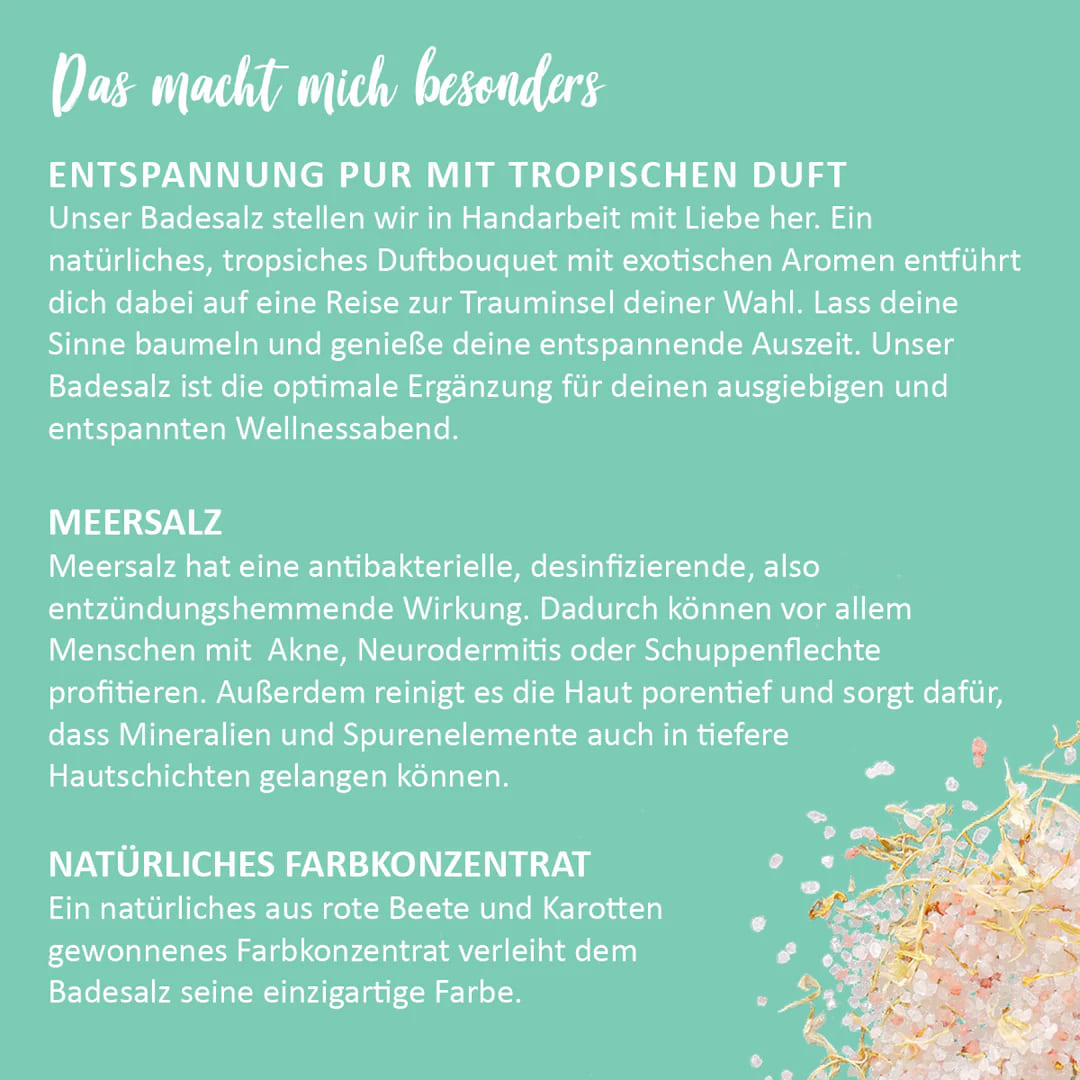 Das macht mich besonders

ENTSPANNUNG PUR MIT TROPISCHEN DUFT
Unser Badesalz stellen wir in Handarbeit mit Liebe her. Ein natürliches, tropsiches Duftbouquet mit exotischen Aromen entführt dich dabei auf eine Reise zur Trauminsel deiner Wahl. Lass deine Sinne baumeln und genieße deine entspannende Auszeit. Unser Badesalz ist die optimale Ergänzung für deinen ausgiebigen und entspannten Wellnessabend.

MEERSALZ
Meersalz hat eine antibakterielle, desinfizierende, also entzündungshemmende Wirkung. Dadurch können vor allem Menschen mit Akne, Neurodermitis oder Schuppenflechte profitieren. Außerdem reinigt es die Haut porentief und sorgt dafür, dass Mineralien und Spurenelemente auch in tiefere Hautschichten gelangen können.

NATÜRLICHES FARBKONZENTRAT
Ein natürliches aus rote Beete und Karotten gewonnenes Farbkonzentrat verleiht dem Badesalz seine einzigartige Farbe.